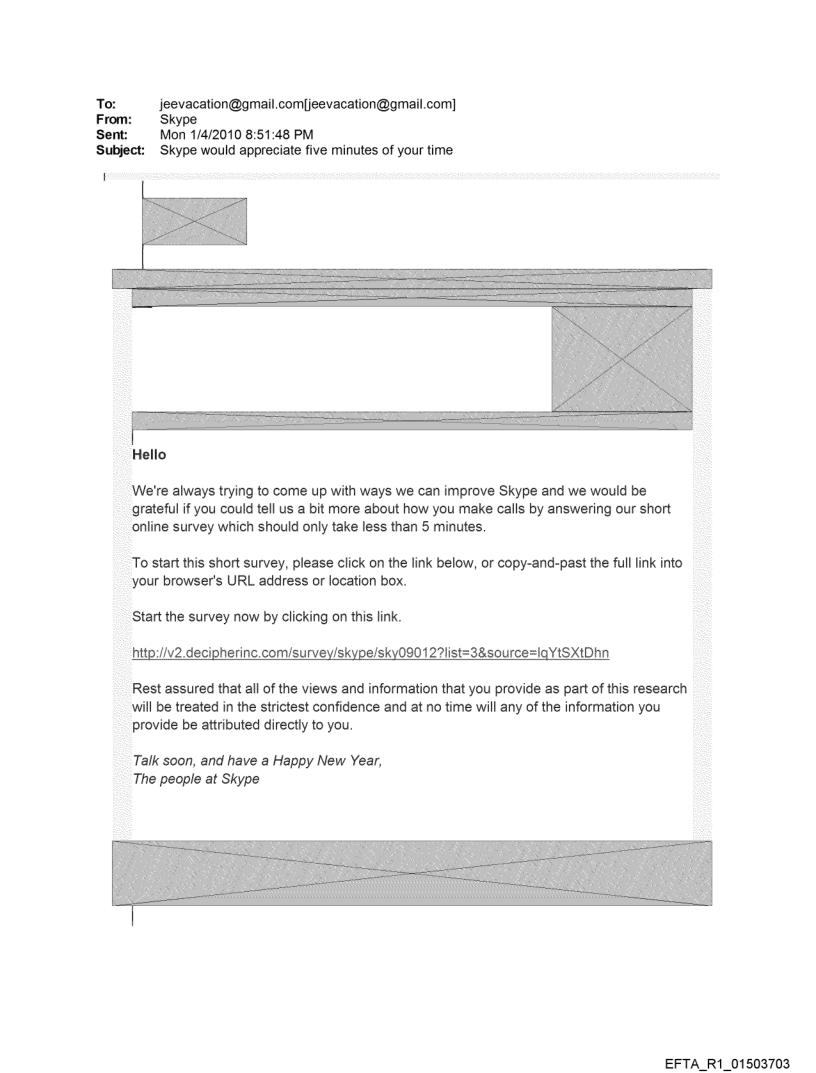 To: jeevacation@gmail.com[jeevacation@gmail.com]
From: Skype
Sent: Mon 1/4/2010 8:51:48 PM
Subject: Skype would appreciate five minutes of your time

Hello

We're always trying to come up with ways we can improve Skype and we would be grateful if you could tell us a bit more about how you make calls by answering our short online survey which should only take less than 5 minutes.

To start this short survey, please click on the link below, or copy-and-past the full link into your browser's URL address or location box.

Start the survey now by clicking on this link.

http://v2.decipherinc.com/survey/skype/sky09012?list=3&source=lqYtSXtDhn

Rest assured that all of the views and information that you provide as part of this research will be treated in the strictest confidence and at no time will any of the information you provide be attributed directly to you.

Talk soon, and have a Happy New Year,
The people at Skype

EFTA_R1_01503703